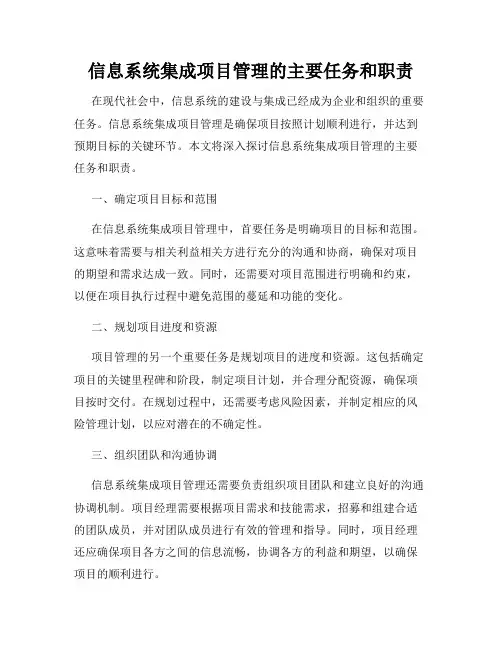 信息系统集成项目管理的主要任务和职责

在现代社会中，信息系统的建设与集成已经成为企业和组织的重要任务。信息系统集成项目管理是确保项目按照计划顺利进行，并达到预期目标的关键环节。本文将深入探讨信息系统集成项目管理的主要任务和职责。

一、确定项目目标和范围

在信息系统集成项目管理中，首要任务是明确项目的目标和范围。这意味着需要与相关利益相关方进行充分的沟通和协商，确保对项目的期望和需求达成一致。同时，还需要对项目范围进行明确和约束，以便在项目执行过程中避免范围的蔓延和功能的变化。

二、规划项目进度和资源

项目管理的另一个重要任务是规划项目的进度和资源。这包括确定项目的关键里程碑和阶段，制定项目计划，并合理分配资源，确保项目按时交付。在规划过程中，还需要考虑风险因素，并制定相应的风险管理计划，以应对潜在的不确定性。

三、组织团队和沟通协调

信息系统集成项目管理还需要负责组织项目团队和建立良好的沟通协调机制。项目经理需要根据项目需求和技能需求，招募和组建合适的团队成员，并对团队成员进行有效的管理和指导。同时，项目经理还应确保项目各方之间的信息流畅，协调各方的利益和期望，以确保项目的顺利进行。